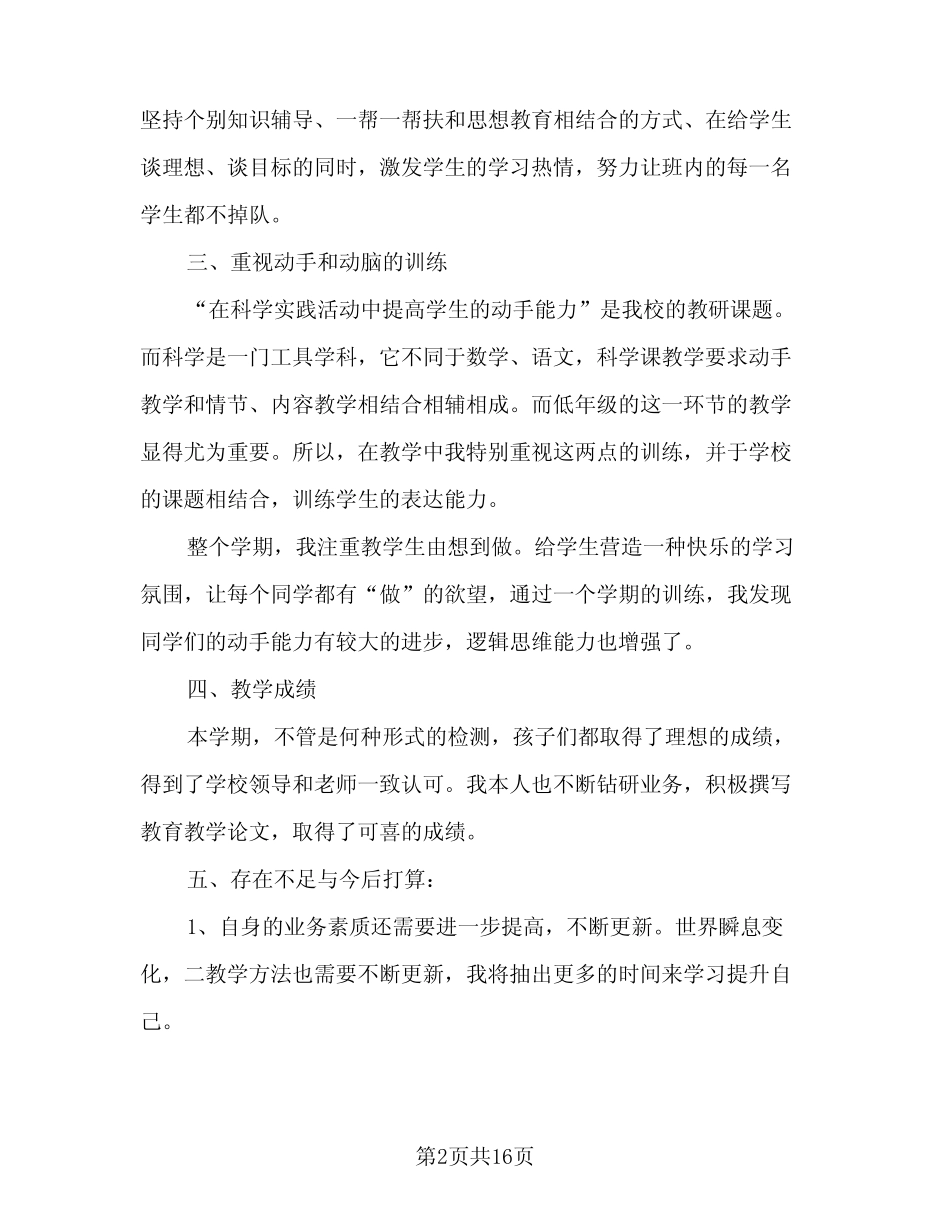 坚持个别知识辅导、一帮一帮扶和思想教育相结合的方式、在给学生谈理想、谈目标的同时，激发学生的学习热情，努力让班内的每一名学生都不掉队。

三、重视动手和动脑的训练

“在科学实践活动中提高学生的动手能力”是我校的教研课题。而科学是一门工具学科，它不同于数学、语文，科学课教学要求动手教学和情节、内容教学相结合相辅相成。而低年级的这一环节的教学显得尤为重要。所以，在教学中我特别重视这两点的训练，并于学校的课题相结合，训练学生的表达能力。

整个学期，我注重教学生由想到做。给学生营造一种快乐的学习氛围，让每个同学都有“做”的欲望，通过一个学期的训练，我发现同学们的动手能力有较大的进步，逻辑思维能力也增强了。

四、教学成绩

本学期，不管是何种形式的检测，孩子们都取得了理想的成绩，得到了学校领导和老师一致认可。我本人也不断钻研业务，积极撰写教育教学论文，取得了可喜的成绩。

五、存在不足与今后打算：

1、自身的业务素质还需要进一步提高，不断更新。世界瞬息变化，二教学方法也需要不断更新，我将抽出更多的时间来学习提升自己。

第2页共16页